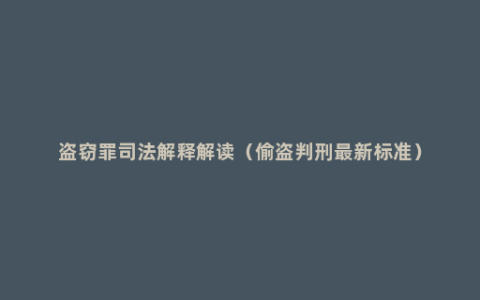 盗窃罪司法解释解读（偷盗判刑最新标准）